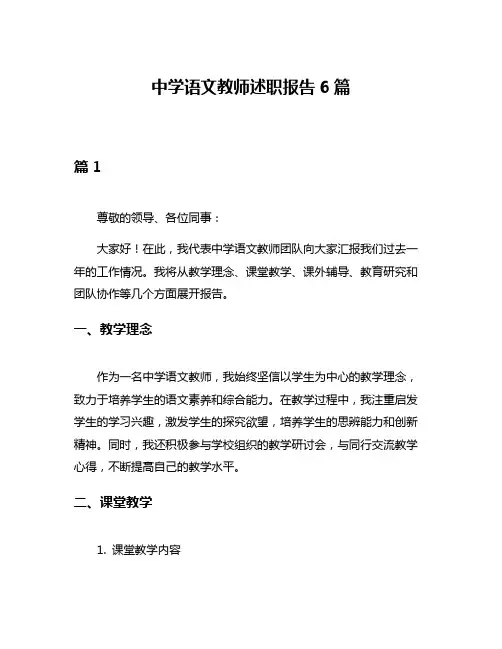 中学语文教师述职报告 6 篇

篇 1

尊敬的领导、各位同事：

大家好！在此，我代表中学语文教师团队向大家汇报我们过去一年的工作情况。我将从教学理念、课堂教学、课外辅导、教育研究和团队协作等几个方面展开报告。

一、教学理念

作为一名中学语文教师，我始终坚信以学生为中心的教学理念，致力于培养学生的语文素养和综合能力。在教学过程中，我注重启发学生的学习兴趣，激发学生的探究欲望，培养学生的思辨能力和创新精神。同时，我还积极参与学校组织的教学研讨会，与同行交流教学心得，不断提高自己的教学水平。

二、课堂教学

1. 课堂教学内容